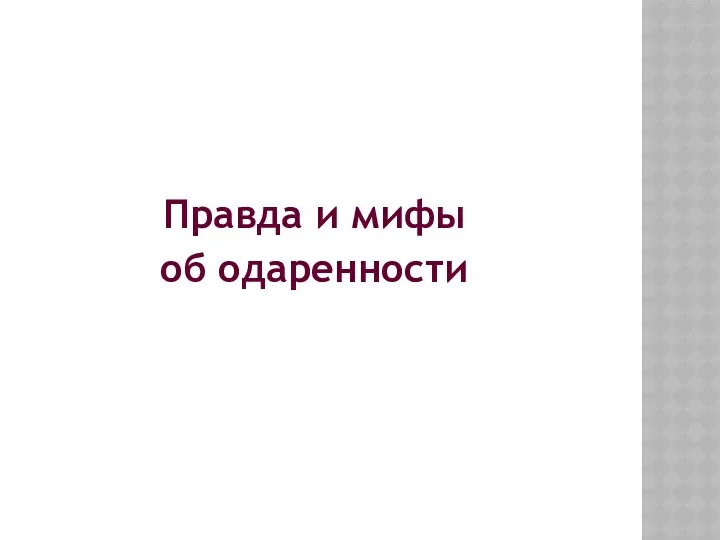 Правда и мифы об одаренности